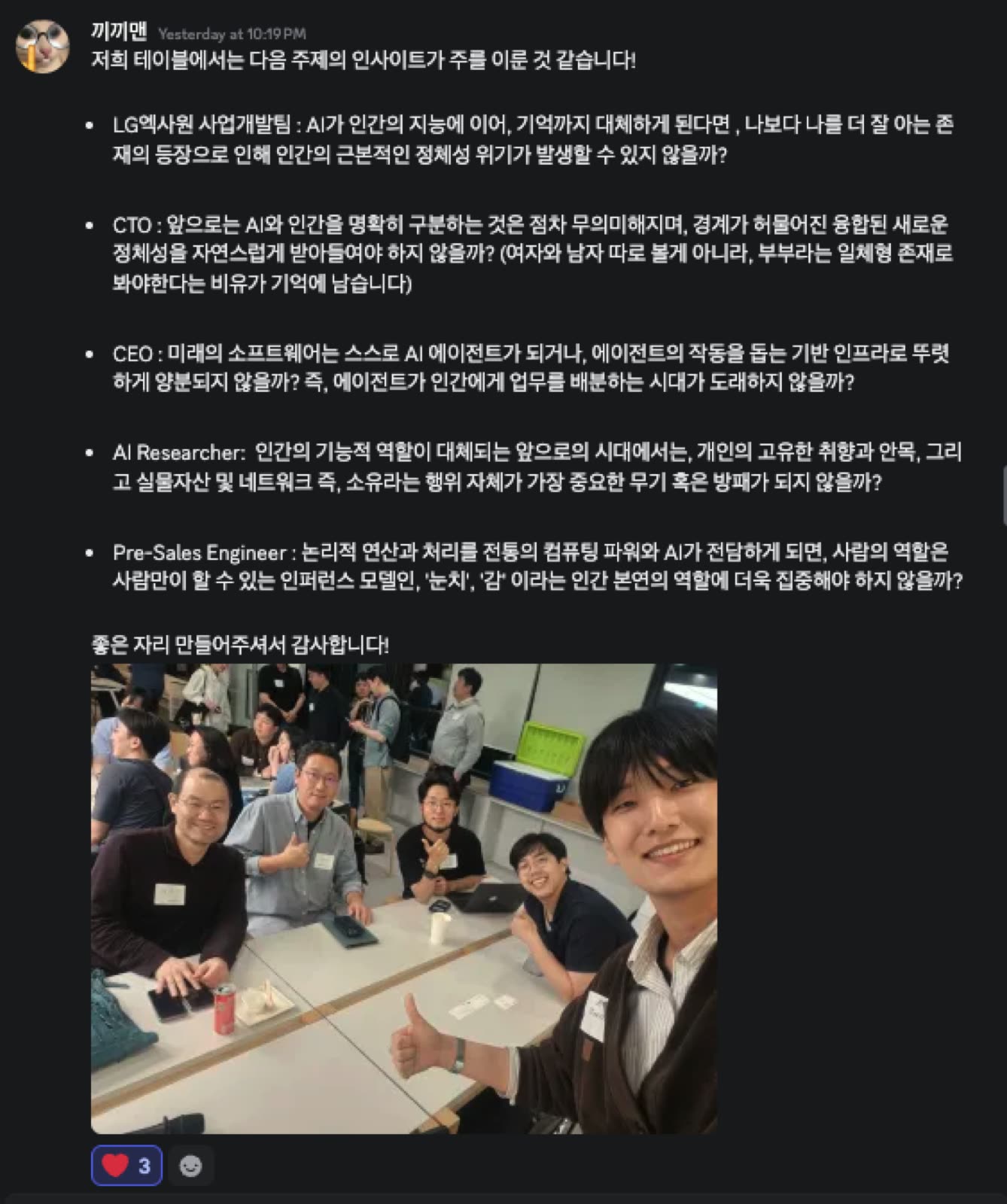 끼끼맨 Yesterday at 10:19 PM
저희 테이블에서는 다음 주제의 인사이트가 주를 이룬 것 같습니다!

• LG엑사원 사업개발팀 : AI가 인간의 지능에 이어, 기억까지 대체하게 된다면 , 나보다 나를 더 잘 아는 존재의 등장으로 인해 인간의 근본적인 정체성 위기가 발생할 수 있지 않을까?

• CTO : 앞으로는 AI와 인간을 명확히 구분하는 것은 점차 무의미해지며, 경계가 허물어진 융합된 새로운 정체성을 자연스럽게 받아들여야 하지 않을까? (여자와 남자 따로 볼게 아니라, 부부라는 일체형 존재로 봐야한다는 비유가 기억에 남습니다)

• CEO : 미래의 소프트웨어는 스스로 AI 에이전트가 되거나, 에이전트의 작동을 돕는 기반 인프라로 뚜렷하게 양분되지 않을까? 즉, 에이전트가 인간에게 업무를 배분하는 시대가 도래하지 않을까?

• AI Researcher: 인간의 기능적 역할이 대체되는 앞으로의 시대에서는, 개인의 고유한 취향과 안목, 그리고 실물자산 및 네트워크 즉, 소유라는 행위 자체가 가장 중요한 무기 혹은 방패가 되지 않을까?

• Pre-Sales Engineer : 논리적 연산과 처리를 전통의 컴퓨팅 파워와 AI가 전담하게 되면, 사람의 역할은 사람만이 할 수 있는 인퍼런스 모델인, '눈치', '감' 이라는 인간 본연의 역할에 더욱 집중해야 하지 않을까?

좋은 자리 만들어주셔서 감사합니다!

3